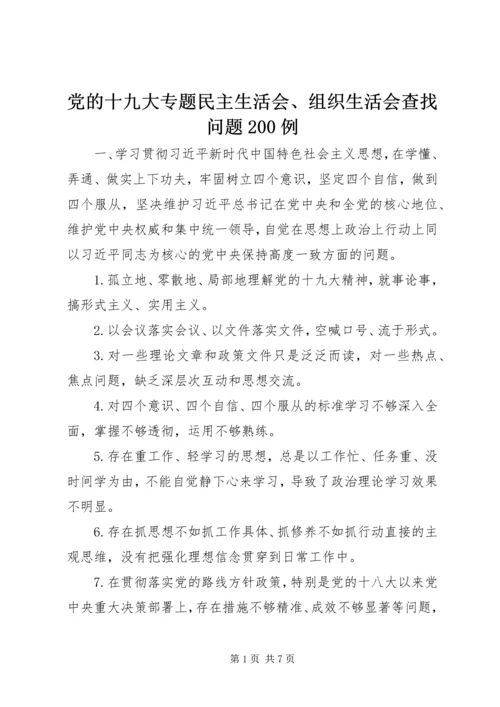 党的十九大专题民主生活会、组织生活会查找问题200例

一、学习贯彻习近平新时代中国特色社会主义思想，在学懂、弄通、做实上下功夫，牢固树立四个意识，坚定四个自信，做到四个服从，坚决维护习近平总书记在党中央和全党的核心地位、维护党中央权威和集中统一领导，自觉在思想上政治上行动上同以习近平同志为核心的党中央保持高度一致方面的问题。

1.孤立地、零散地、局部地理解党的十九大精神，就事论事，搞形式主义、实用主义。

2.以会议落实会议、以文件落实文件，空喊口号、流于形式。

3.对一些理论文章和政策文件只是泛泛而读，对一些热点、焦点问题，缺乏深层次互动和思想交流。

4.对四个意识、四个自信、四个服从的标准学习不够深入全面，掌握不够透彻，运用不够熟练。

5.存在重工作、轻学习的思想，总是以工作忙、任务重、没时间学为由，不能自觉静下心来学习，导致了政治理论学习效果不明显。

6.存在抓思想不如抓工作具体、抓修养不如抓行动直接的主观思维，没有把强化理想信念贯穿到日常工作中。

7.在贯彻落实党的路线方针政策，特别是党的十八大以来党中央重大决策部署上，存在措施不够精准、成效不够显著等问题，

第1页 共7页